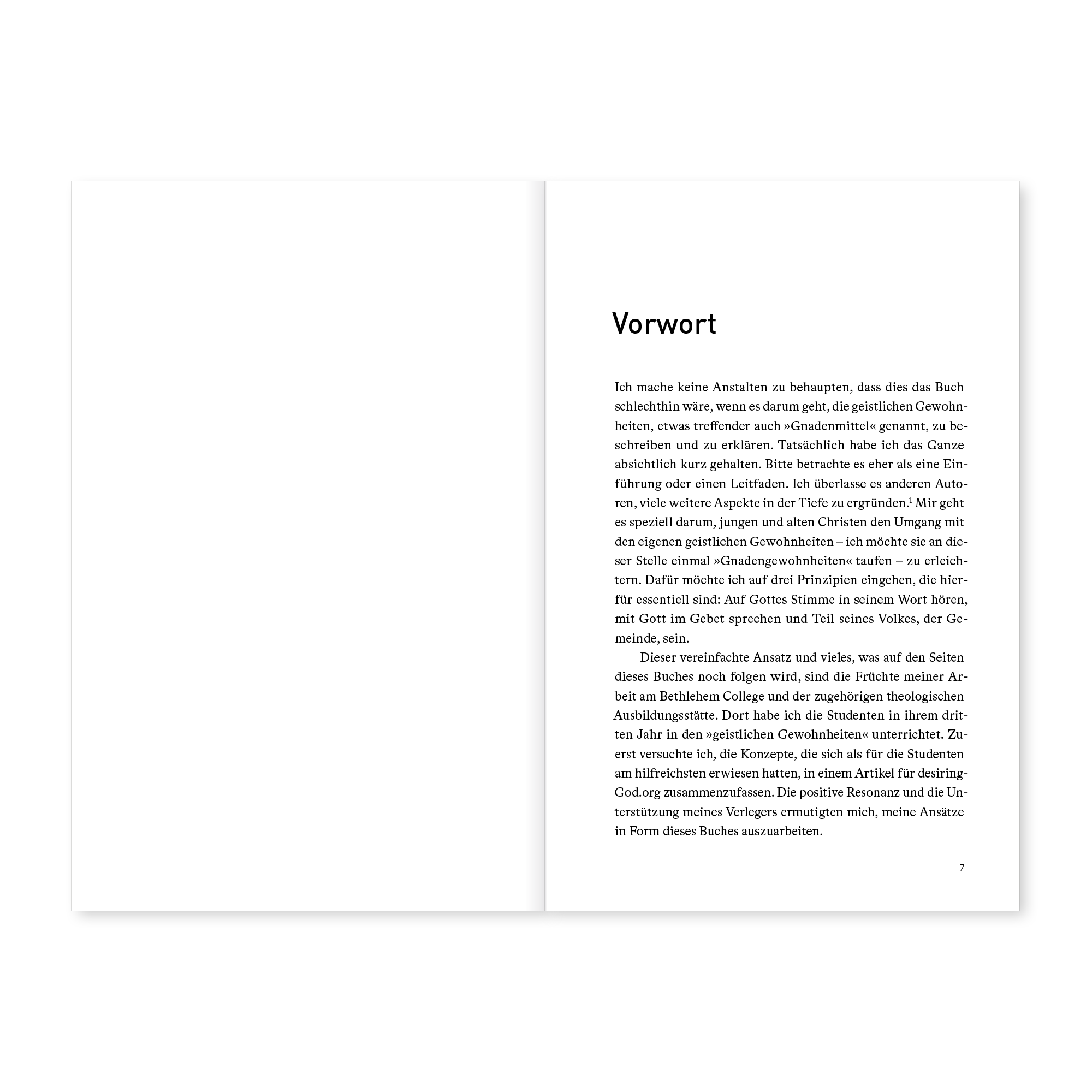 Vorwort

Ich mache keine Anstalten zu behaupten, dass dies das Buch schlechthin wäre, wenn es darum geht, die geistlichen Gewohnheiten, etwas treffender auch »Gnadenmittel« genannt, zu beschreiben und zu erklären. Tatsächlich habe ich das Ganze absichtlich kurz gehalten. Bitte betrachte es eher als eine Einführung oder einen Leitfaden. Ich überlasse es anderen Autoren, viele weitere Aspekte in der Tiefe zu ergründen.$^1$ Mir geht es speziell darum, jungen und alten Christen den Umgang mit den eigenen geistlichen Gewohnheiten – ich möchte sie an dieser Stelle einmal »Gnadengewohnheiten« taufen – zu erleichtern. Dafür möchte ich auf drei Prinzipien eingehen, die hierfür essentiell sind: Auf Gottes Stimme in seinem Wort hören, mit Gott im Gebet sprechen und Teil seines Volkes, der Gemeinde, sein.

Dieser vereinfachte Ansatz und vieles, was auf den Seiten dieses Buches noch folgen wird, sind die Früchte meiner Arbeit am Bethlehem College und der zugehörigen theologischen Ausbildungsstätte. Dort habe ich die Studenten in ihrem dritten Jahr in den »geistlichen Gewohnheiten« unterrichtet. Zuerst versuchte ich, die Konzepte, die sich als für die Studenten am hilfreichsten erwiesen hatten, in einem Artikel für desiringGod.org zusammenzufassen. Die positive Resonanz und die Unterstützung meines Verlegers ermutigten mich, meine Ansätze in Form dieses Buches auszuarbeiten.

7